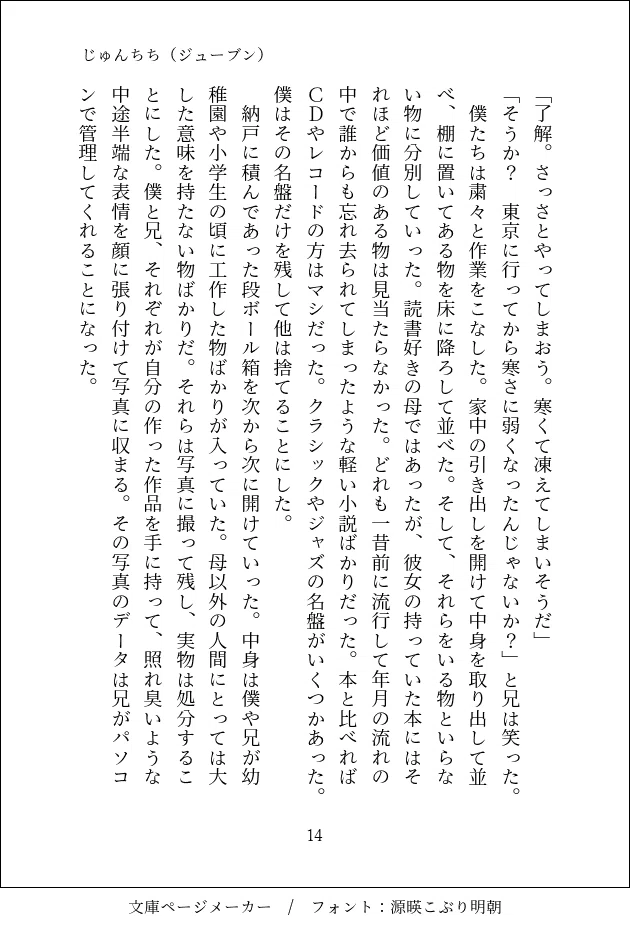 じゅんちち（ジューブン）

「了解。さっさとやってしまおう。寒くて凍えてしまいそうだ」

「そうか？　東京に行ってから寒さに弱くなったんじゃないか？」と兄は笑った。

僕たちは粛々と作業をこなした。家中の引き出しを開けて中身を取り出して並べ、棚に置いてある物を床に降ろして並べた。そして、それらをいる物といらない物に分別していった。読書好きの母ではあったが、彼女の持っていた本にはそれほど価値のある物は見当たらなかった。どれも一昔前に流行して年月の流れの中で誰からも忘れ去られてしまったような軽い小説ばかりだった。本と比べればCDやレコードの方はマシだった。クラシックやジャズの名盤がいくつかあった。僕はその名盤だけを残して他は捨てることにした。

納戸に積んであった段ボール箱を次から次に開けていった。中身は僕や兄が幼稚園や小学生の頃に工作した物ばかりが入っていた。母以外の人間にとっては大した意味を持たない物ばかりだ。それらは写真に撮って残し、実物は処分することにした。僕と兄、それぞれが自分の作った作品を手に持って、照れ臭いような中途半端な表情を顔に張り付けて写真に収まる。その写真のデータは兄がパソコンで管理してくれることになった。

14

文庫ページメーカー　/　フォント：源暎こぶり明朝